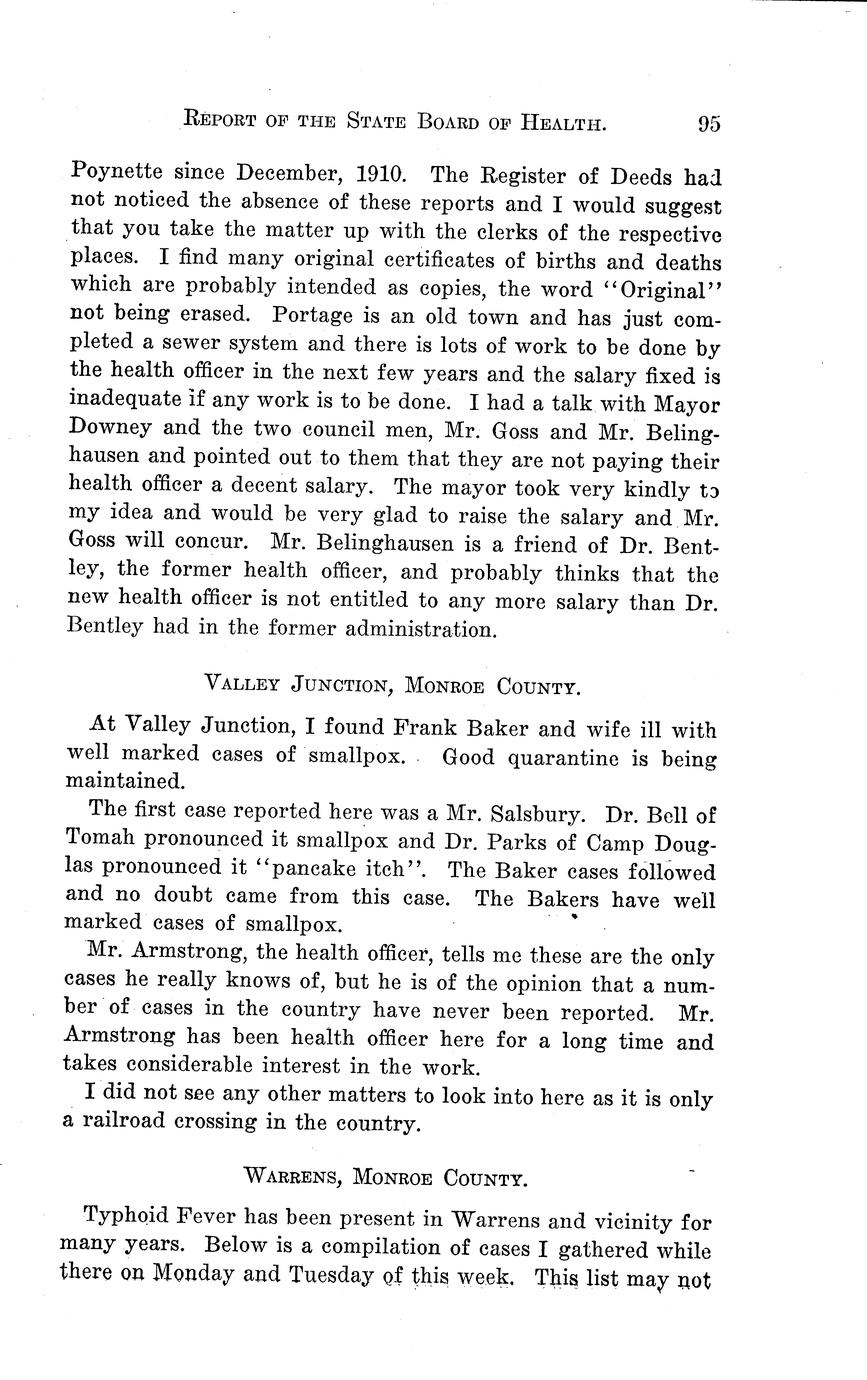 REPORT OF THE STATE BOARD OF HEALTH. 95

Poynette since December, 1910. The Register of Deeds had not noticed the absence of these reports and I would suggest that you take the matter up with the clerks of the respective places. I find many original certificates of births and deaths which are probably intended as copies, the word "Original" not being erased. Portage is an old town and has just completed a sewer system and there is lots of work to be done by the health officer in the next few years and the salary fixed is inadequate if any work is to be done. I had a talk with Mayor Downey and the two council men, Mr. Goss and Mr. Belinghausen and pointed out to them that they are not paying their health officer a decent salary. The mayor took very kindly to my idea and would be very glad to raise the salary and Mr. Goss will concur. Mr. Belinghausen is a friend of Dr. Bentley, the former health officer, and probably thinks that the new health officer is not entitled to any more salary than Dr. Bentley had in the former administration.

VALLEY JUNCTION, MONROE COUNTY.

At Valley Junction, I found Frank Baker and wife ill with well marked cases of smallpox. Good quarantine is being maintained.

The first case reported here was a Mr. Salsbury. Dr. Bell of Tomah pronounced it smallpox and Dr. Parks of Camp Douglas pronounced it "pancake itch". The Baker cases followed and no doubt came from this case. The Bakers have well marked cases of smallpox.

Mr. Armstrong, the health officer, tells me these are the only cases he really knows of, but he is of the opinion that a number of cases in the country have never been reported. Mr. Armstrong has been health officer here for a long time and takes considerable interest in the work.

I did not see any other matters to look into here as it is only a railroad crossing in the country.

WARRENS, MONROE COUNTY.

Typhoid Fever has been present in Warrens and vicinity for many years. Below is a compilation of cases I gathered while there on Monday and Tuesday of this week. This list may not